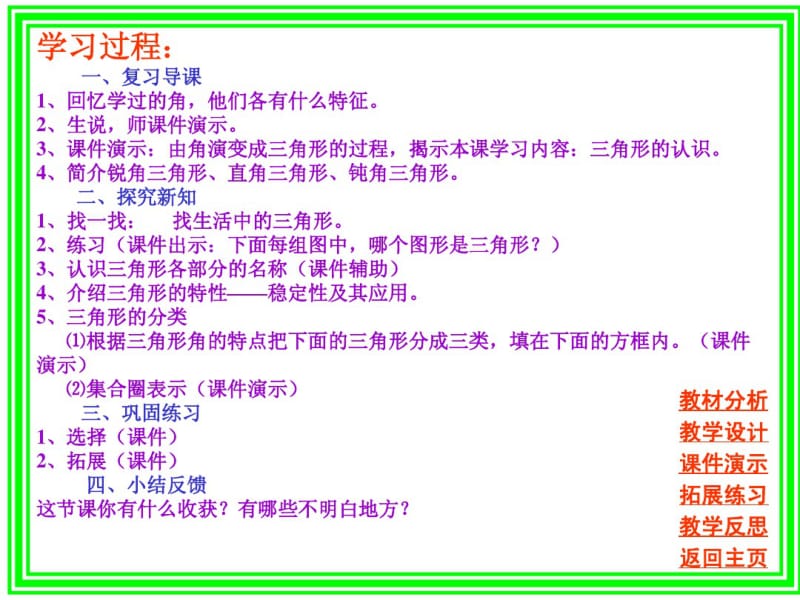 学习过程：

一、复习导课

1、回忆学过的角，他们各有什么特征。

2、生说，师课件演示。

3、课件演示：由角演变成三角形的过程，揭示本课学习内容：三角形的认识。

4、简介锐角三角形、直角三角形、钝角三角形。

二、探究新知

1、找一找：　找生活中的三角形。

2、练习（课件出示：下面每组图中，哪个图形是三角形？）

3、认识三角形各部分的名称（课件辅助）

4、介绍三角形的特性——稳定性及其应用。

5、三角形的分类

⑴根据三角形角的特点把下面的三角形分成三类，填在下面的方框内。（课件演示）

⑵集合圈表示（课件演示）

三、巩固练习

1、选择（课件）

2、拓展（课件）

四、小结反馈

这节课你有什么收获？有哪些不明白地方？

教材分析
教学设计
课件演示
拓展练习
教学反思
返回主页